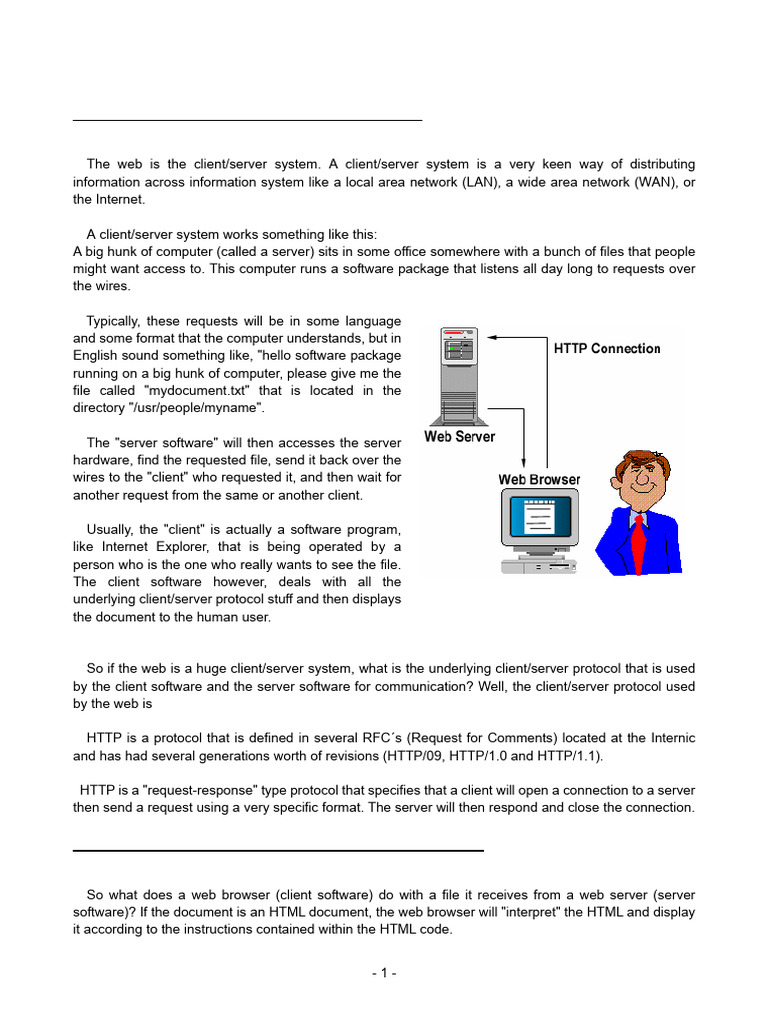 The web is the client/server system. A client/server system is a very keen way of distributing information across information system like a local area network (LAN), a wide area network (WAN), or the Internet.

A client/server system works something like this:
A big hunk of computer (called a server) sits in some office somewhere with a bunch of files that people might want access to. This computer runs a software package that listens all day long to requests over the wires.

Typically, these requests will be in some language and some format that the computer understands, but in English sound something like, "hello software package running on a big hunk of computer, please give me the file called "mydocument.txt" that is located in the directory "/usr/people/myname".

The "server software" will then accesses the server hardware, find the requested file, send it back over the wires to the "client" who requested it, and then wait for another request from the same or another client.

Usually, the "client" is actually a software program, like Internet Explorer, that is being operated by a person who is the one who really wants to see the file. The client software however, deals with all the underlying client/server protocol stuff and then displays the document to the human user.

HTTP Connection

Web Server

Web Browser

So if the web is a huge client/server system, what is the underlying client/server protocol that is used by the client software and the server software for communication? Well, the client/server protocol used by the web is

HTTP is a protocol that is defined in several RFC´s (Request for Comments) located at the Internic and has had several generations worth of revisions (HTTP/09, HTTP/1.0 and HTTP/1.1).

HTTP is a "request-response" type protocol that specifies that a client will open a connection to a server then send a request using a very specific format. The server will then respond and close the connection.

So what does a web browser (client software) do with a file it receives from a web server (server software)? If the document is an HTML document, the web browser will "interpret" the HTML and display it according to the instructions contained within the HTML code.

- 1 -